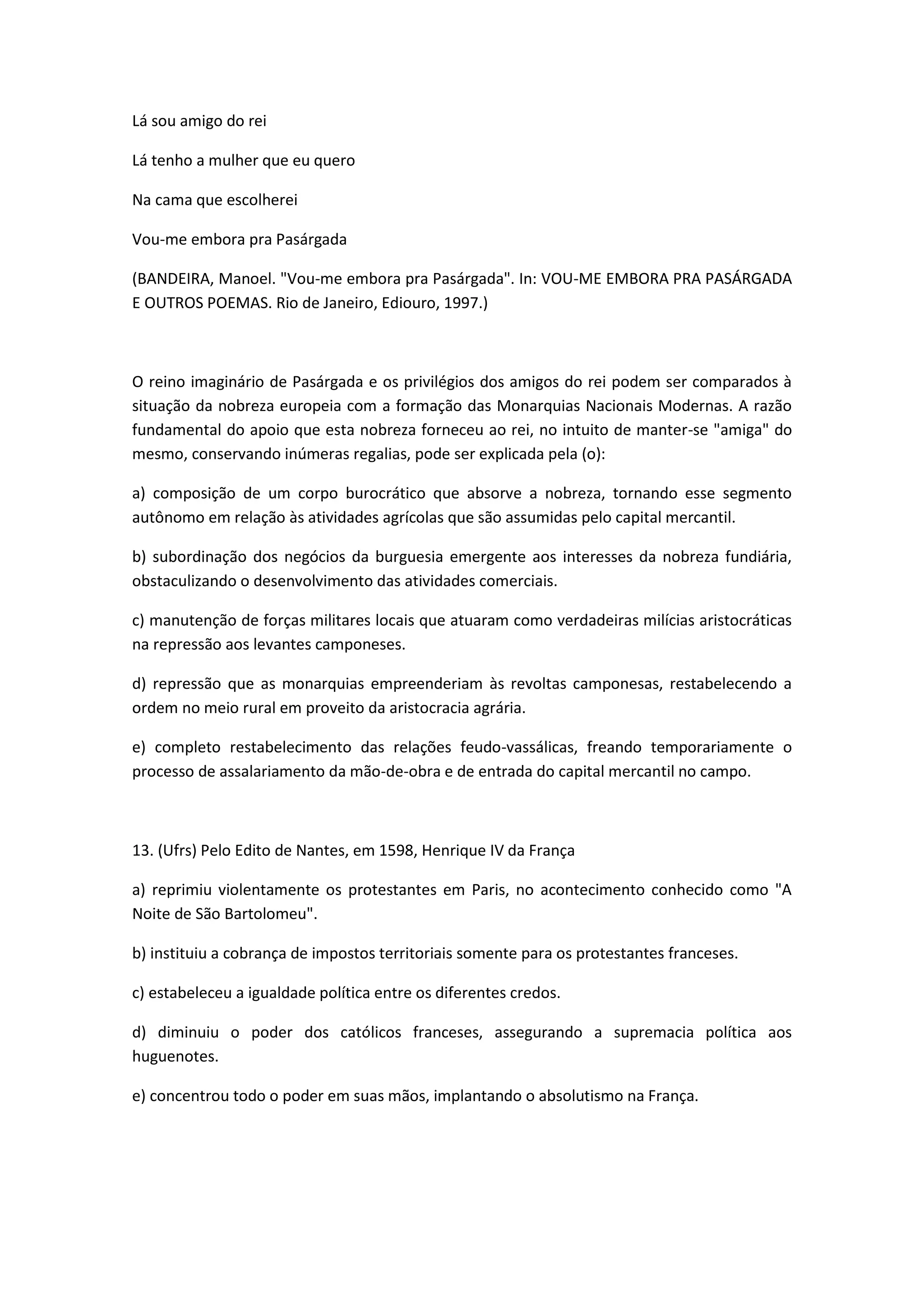 Lá sou amigo do rei

Lá tenho a mulher que eu quero

Na cama que escolherei

Vou-me embora pra Pasárgada

(BANDEIRA, Manoel. "Vou-me embora pra Pasárgada". In: VOU-ME EMBORA PRA PASÁRGADA E OUTROS POEMAS. Rio de Janeiro, Ediouro, 1997.)

O reino imaginário de Pasárgada e os privilégios dos amigos do rei podem ser comparados à situação da nobreza europeia com a formação das Monarquias Nacionais Modernas. A razão fundamental do apoio que esta nobreza forneceu ao rei, no intuito de manter-se "amiga" do mesmo, conservando inúmeras regalias, pode ser explicada pela (o):

a) composição de um corpo burocrático que absorve a nobreza, tornando esse segmento autônomo em relação às atividades agrícolas que são assumidas pelo capital mercantil.

b) subordinação dos negócios da burguesia emergente aos interesses da nobreza fundiária, obstaculizando o desenvolvimento das atividades comerciais.

c) manutenção de forças militares locais que atuaram como verdadeiras milícias aristocráticas na repressão aos levantes camponeses.

d) repressão que as monarquias empreenderiam às revoltas camponesas, restabelecendo a ordem no meio rural em proveito da aristocracia agrária.

e) completo restabelecimento das relações feudo-vassálicas, freando temporariamente o processo de assalariamento da mão-de-obra e de entrada do capital mercantil no campo.

13. (Ufrs) Pelo Edito de Nantes, em 1598, Henrique IV da França

a) reprimiu violentamente os protestantes em Paris, no acontecimento conhecido como "A Noite de São Bartolomeu".

b) instituiu a cobrança de impostos territoriais somente para os protestantes franceses.

c) estabeleceu a igualdade política entre os diferentes credos.

d) diminuiu o poder dos católicos franceses, assegurando a supremacia política aos huguenotes.

e) concentrou todo o poder em suas mãos, implantando o absolutismo na França.